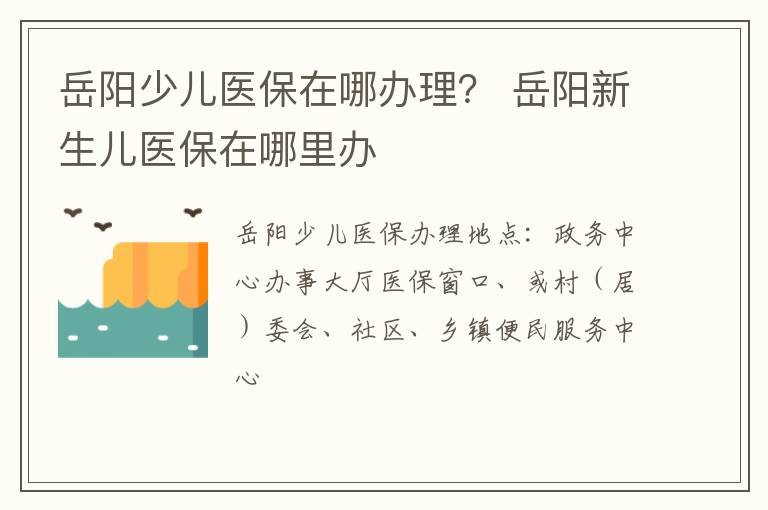 岳阳少儿医保在哪办理？ 岳阳新生儿医保在哪里办

岳阳少儿医保办理地点：政务中心办事大厅医保窗口、或村（居）委会、社区、乡镇便民服务中心